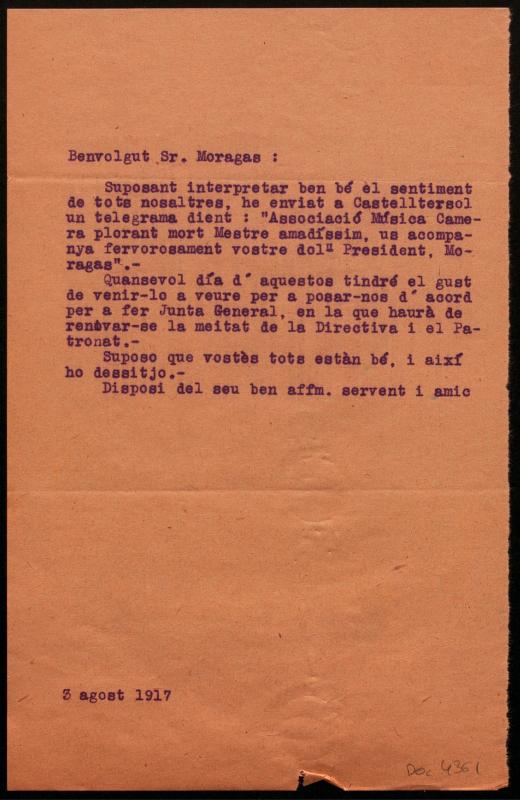 Benvolgut Sr. Moragas :

Suposant interpretar ben bé el sentiment de tots nosaltres, he enviat a Castelltersol un telegrama dient : "Associació Música Camera plorant mort Mestre amadíssim, us acompanya fervorosament vostre dol" President, Moragas".-

Quansevol día d' aquestos tindré el gust de venir-lo a veure per a posar-nos d' acord per a fer Junta General, en la que haurà de renovar-se la meitat de la Directiva i el Patronat.-

Suposo que vostès tots estàn bé, i així ho dessitjo.-

Disposi del seu ben affm. servent i amic

3 agost 1917

Doc 4361